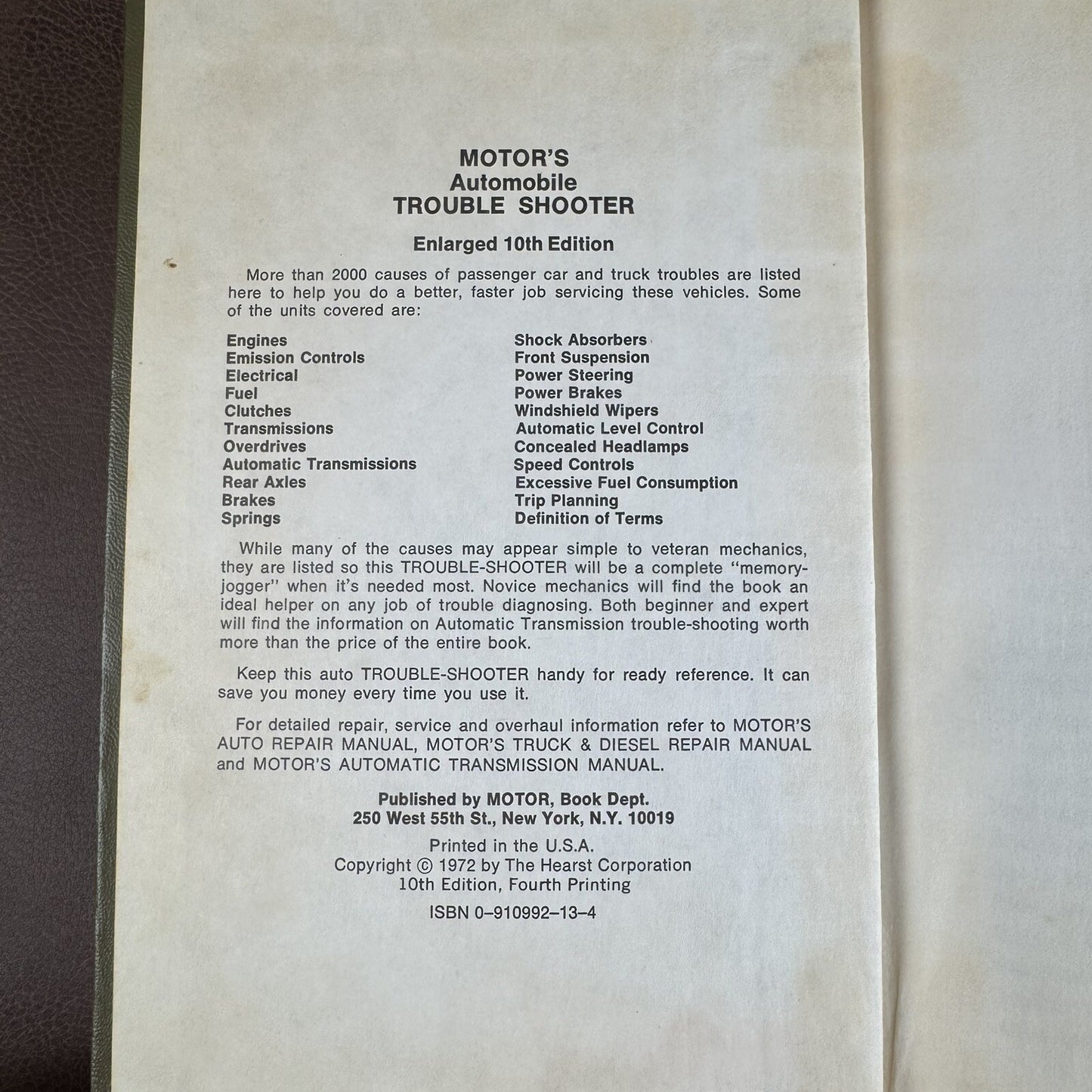 MOTOR'S
Automobile
TROUBLE SHOOTER

Enlarged 10th Edition

More than 2000 causes of passenger car and truck troubles are listed here to help you do a better, faster job servicing these vehicles. Some of the units covered are:

Engines
Emission Controls
Electrical
Fuel
Clutches
Transmissions
Overdrives
Automatic Transmissions
Rear Axles
Brakes
Springs

Shock Absorbers
Front Suspension
Power Steering
Power Brakes
Windshield Wipers
Automatic Level Control
Concealed Headlamps
Speed Controls
Excessive Fuel Consumption
Trip Planning
Definition of Terms

While many of the causes may appear simple to veteran mechanics, they are listed so this TROUBLE-SHOOTER will be a complete "memory-jogger" when it's needed most. Novice mechanics will find the book an ideal helper on any job of trouble diagnosing. Both beginner and expert will find the information on Automatic Transmission trouble-shooting worth more than the price of the entire book.

Keep this auto TROUBLE-SHOOTER handy for ready reference. It can save you money every time you use it.

For detailed repair, service and overhaul information refer to MOTOR'S AUTO REPAIR MANUAL, MOTOR'S TRUCK & DIESEL REPAIR MANUAL and MOTOR'S AUTOMATIC TRANSMISSION MANUAL.

Published by MOTOR, Book Dept.
250 West 55th St., New York, N.Y. 10019

Printed in the U.S.A.
Copyright © 1972 by The Hearst Corporation
10th Edition, Fourth Printing

ISBN 0-910992-13-4